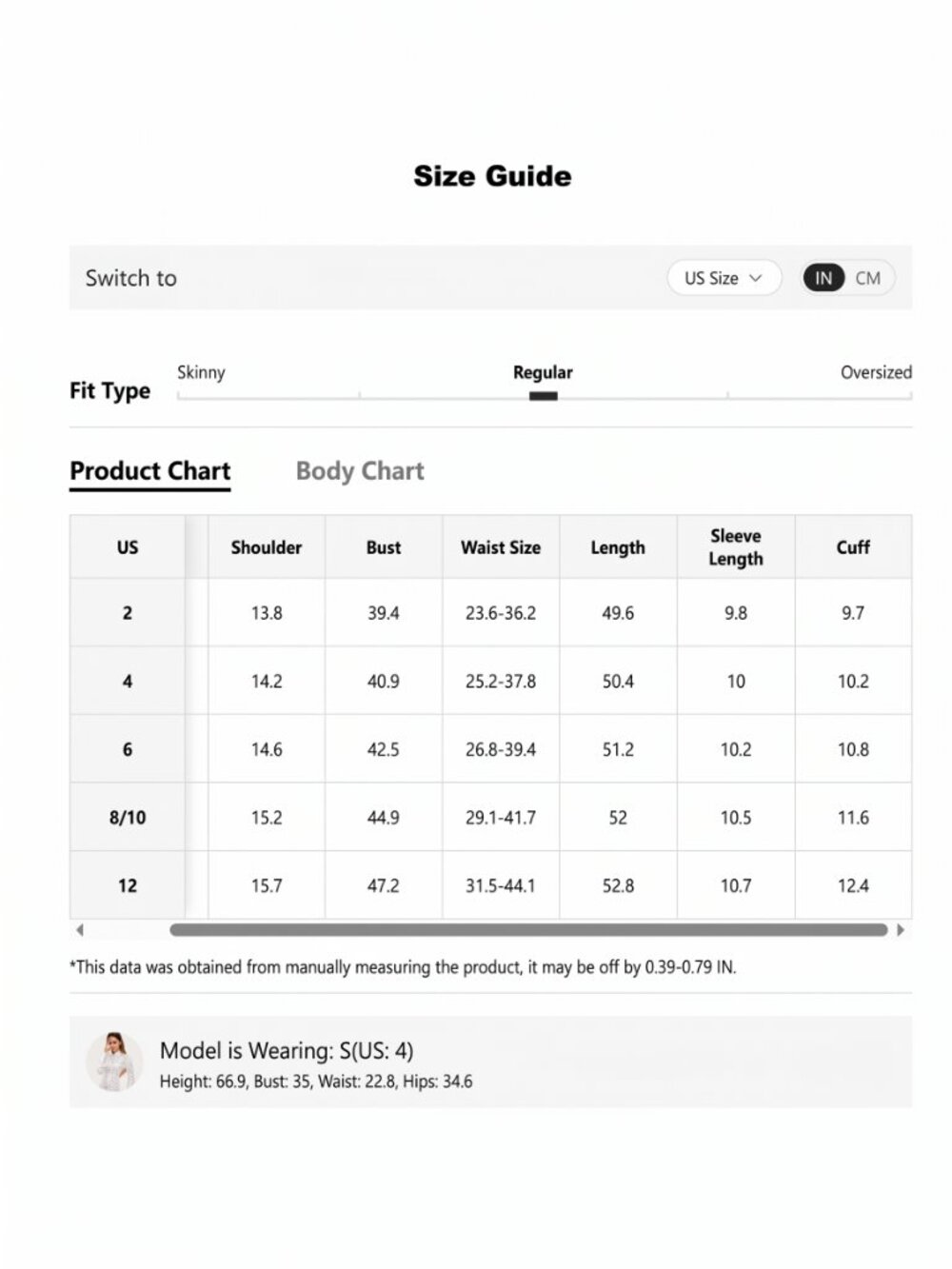 Size Guide

Switch to

US Size

IN CM

Fit Type

Skinny

Regular

Oversized

Product Chart

Body Chart

| US | Shoulder | Bust | Waist Size | Length | Sleeve Length | Cuff |
|---|---|---|---|---|---|---|
| 2 | 13.8 | 39.4 | 23.6-36.2 | 49.6 | 9.8 | 9.7 |
| 4 | 14.2 | 40.9 | 25.2-37.8 | 50.4 | 10 | 10.2 |
| 6 | 14.6 | 42.5 | 26.8-39.4 | 51.2 | 10.2 | 10.8 |
| 8/10 | 15.2 | 44.9 | 29.1-41.7 | 52 | 10.5 | 11.6 |
| 12 | 15.7 | 47.2 | 31.5-44.1 | 52.8 | 10.7 | 12.4 |

*This data was obtained from manually measuring the product, it may be off by 0.39-0.79 IN.

Model is Wearing: S(US: 4)

Height: 66.9, Bust: 35, Waist: 22.8, Hips: 34.6